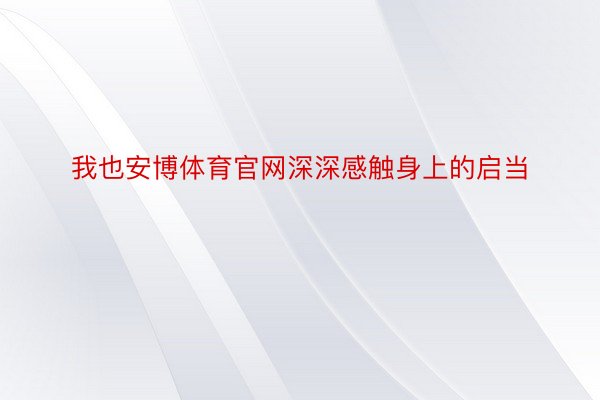 我也安博体育官网深深感触身上的启当